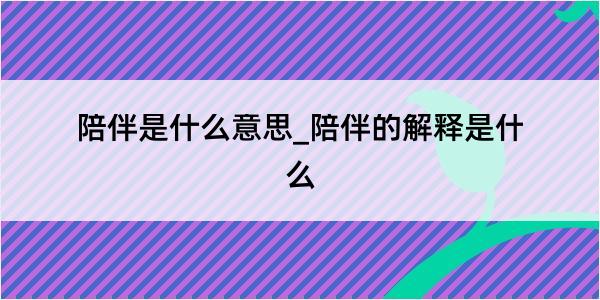 陪伴是什么意思_陪伴的解释是什么